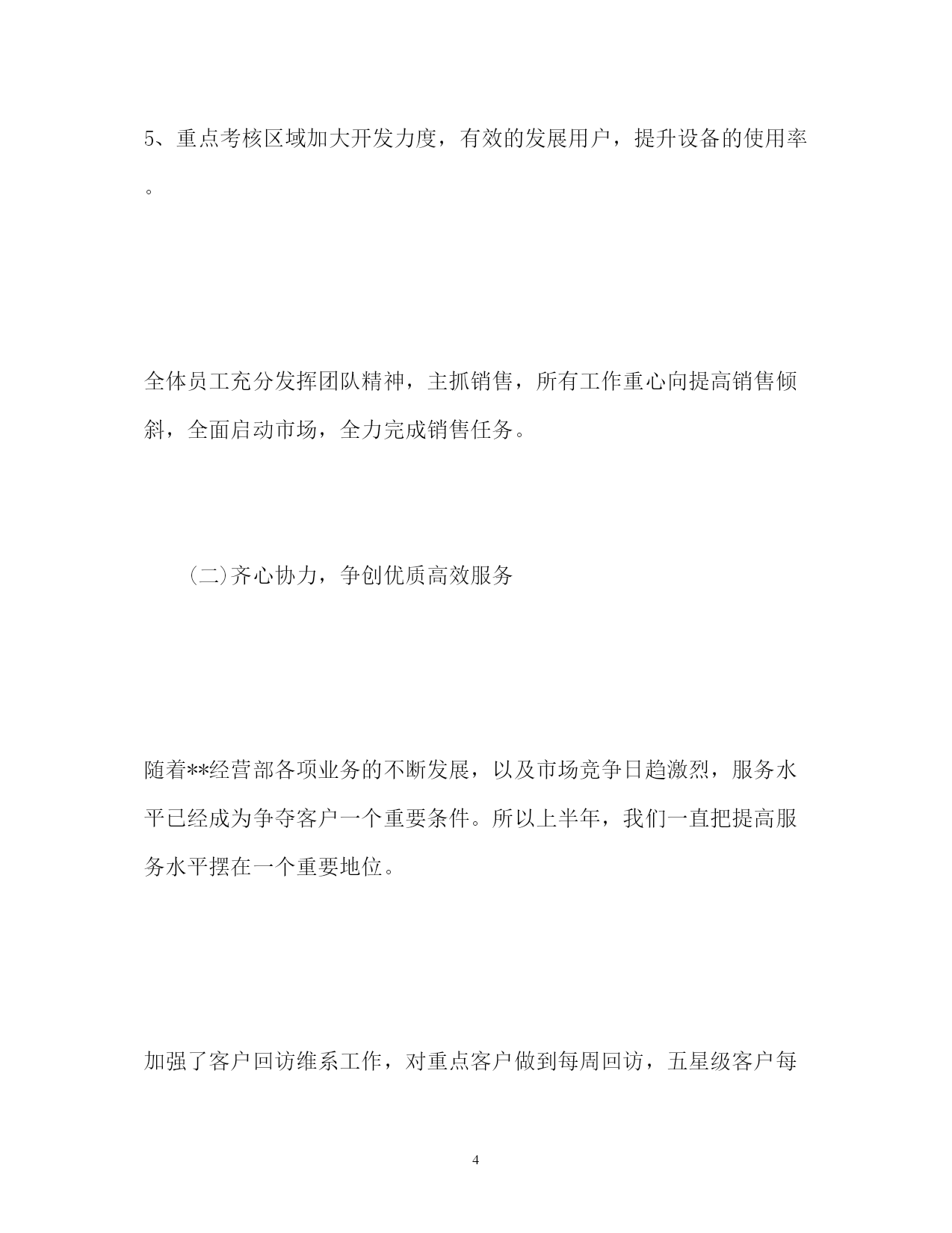 5、重点考核区域加大开发力度，有效的发展用户，提升设备的使用率。

全体员工充分发挥团队精神，主抓销售，所有工作重心向提高销售倾斜，全面启动市场，全力完成销售任务。

(二)齐心协力，争创优质高效服务

随着**经营部各项业务的不断发展，以及市场竞争日趋激烈，服务水平已经成为争夺客户一个重要条件。所以上半年，我们一直把提高服务水平摆在一个重要地位。

加强了客户回访维系工作，对重点客户做到每周回访，五星级客户每

4